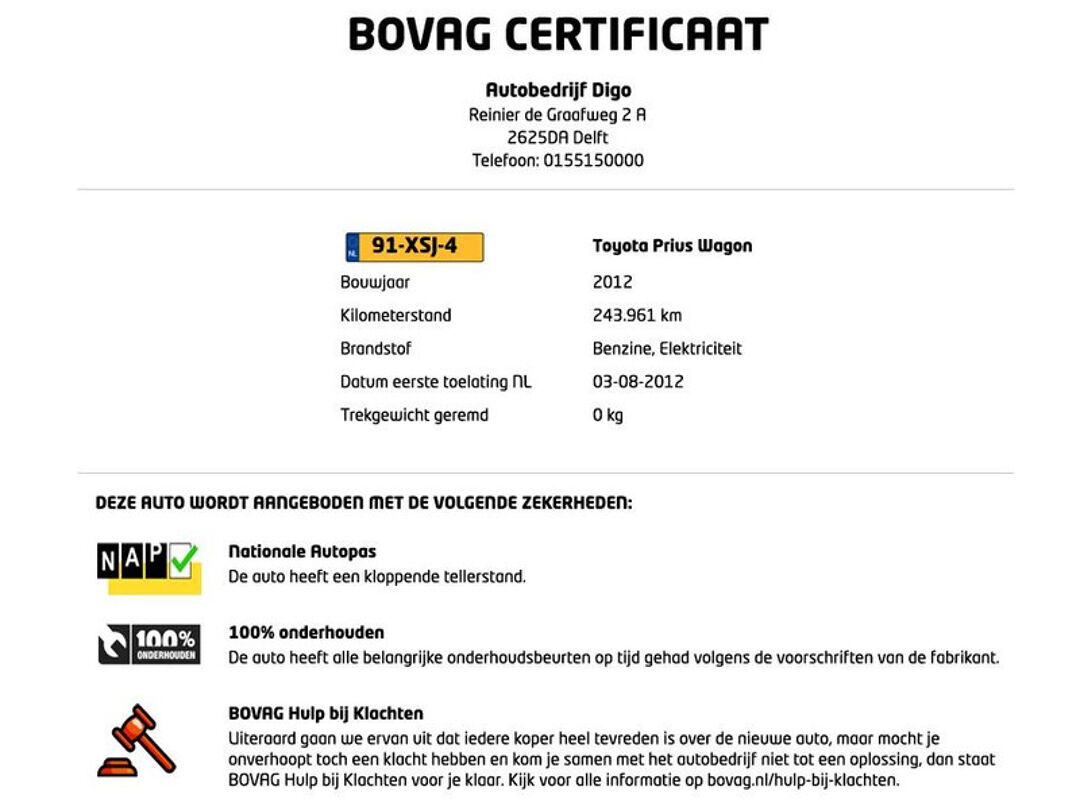 BOVAG CERTIFICAAT

Autobedrijf Digo
Reinier de Graafweg 2 A
2625DA Delft
Telefoon: 0155150000

| NL 91-XSJ-4 | Toyota Prius Wagon |
|---|---|
| Bouwjaar | 2012 |
| Kilometerstand | 243.961 km |
| Brandstof | Benzine, Elektriciteit |
| Datum eerste toelating NL | 03-08-2012 |
| Trekgewicht geremd | 0 kg |

DEZE AUTO WORDT AANGEBODEN MET DE VOLGENDE ZEKERHEDEN:

NAP
Nationale Autopas
De auto heeft een kloppende tellerstand.

100% ONDERHOUDEN
100% onderhouden
De auto heeft alle belangrijke onderhoudsbeurten op tijd gehad volgens de voorschriften van de fabrikant.

BOVAG Hulp bij Klachten
Uiteraard gaan we ervan uit dat iedere koper heel tevreden is over de nieuwe auto, maar mocht je onverhoopt toch een klacht hebben en kom je samen met het autobedrijf niet tot een oplossing, dan staat BOVAG Hulp bij Klachten voor je klaar. Kijk voor alle informatie op bovag.nl/hulp-bij-klachten.